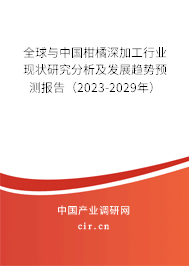 全球与中国柑橘深加工行业现状研究分析及发展趋势预测报告（2023-2029年）

中国产业调研网

cir.cn